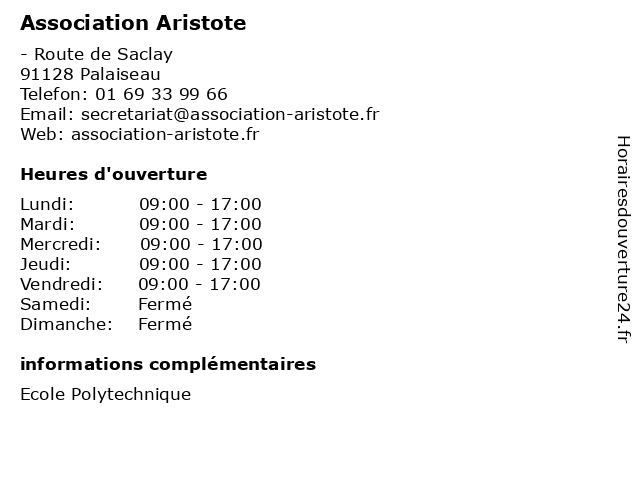 Association Aristote

- Route de Saclay
91128 Palaiseau
Telefon: 01 69 33 99 66
Email: secretariat@association-aristote.fr
Web: association-aristote.fr

Heures d'ouverture

| | |
|---|---|
| Lundi: | 09:00 - 17:00 |
| Mardi: | 09:00 - 17:00 |
| Mercredi: | 09:00 - 17:00 |
| Jeudi: | 09:00 - 17:00 |
| Vendredi: | 09:00 - 17:00 |
| Samedi: | Fermé |
| Dimanche: | Fermé |

informations complémentaires

Ecole Polytechnique

Horairesdouverture24.fr